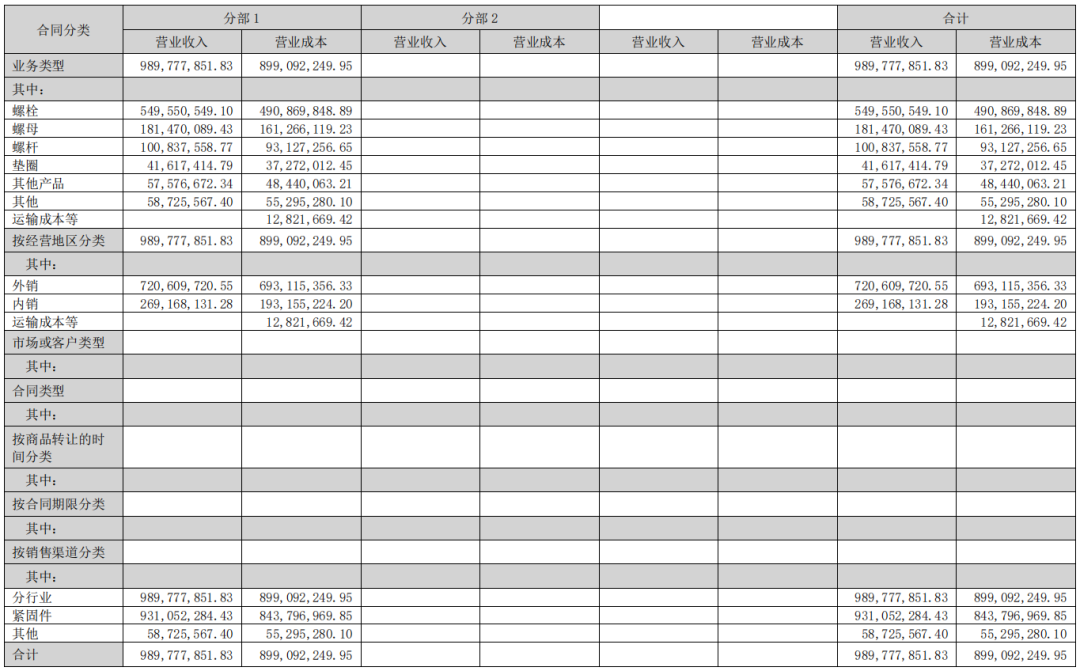 | 合同分类 | 分部 1 | | 分部 2 | | | | 合计 | |
|---|---|---|---|---|---|---|---|---|
| | 营业收入 | 营业成本 | 营业收入 | 营业成本 | 营业收入 | 营业成本 | 营业收入 | 营业成本 |
| 业务类型 | 989,777,851.83 | 899,092,249.95 | | | | | 989,777,851.83 | 899,092,249.95 |
| 其中： | | | | | | | | |
| 螺栓 | 549,550,549.10 | 490,869,848.89 | | | | | 549,550,549.10 | 490,869,848.89 |
| 螺母 | 181,470,089.43 | 161,266,119.23 | | | | | 181,470,089.43 | 161,266,119.23 |
| 螺杆 | 100,837,558.77 | 93,127,256.65 | | | | | 100,837,558.77 | 93,127,256.65 |
| 垫圈 | 41,617,414.79 | 37,272,012.45 | | | | | 41,617,414.79 | 37,272,012.45 |
| 其他产品 | 57,576,672.34 | 48,440,063.21 | | | | | 57,576,672.34 | 48,440,063.21 |
| 其他 | 58,725,567.40 | 55,295,280.10 | | | | | 58,725,567.40 | 55,295,280.10 |
| 运输成本等 | | 12,821,669.42 | | | | | | 12,821,669.42 |
| 按经营地区分类 | 989,777,851.83 | 899,092,249.95 | | | | | 989,777,851.83 | 899,092,249.95 |
| 其中： | | | | | | | | |
| 外销 | 720,609,720.55 | 693,115,356.33 | | | | | 720,609,720.55 | 693,115,356.33 |
| 内销 | 269,168,131.28 | 193,155,224.20 | | | | | 269,168,131.28 | 193,155,224.20 |
| 运输成本等 | | 12,821,669.42 | | | | | | 12,821,669.42 |
| 市场或客户类型 | | | | | | | | |
| 其中： | | | | | | | | |
| 合同类型 | | | | | | | | |
| 其中： | | | | | | | | |
| 按商品转让的时间分类 | | | | | | | | |
| 其中： | | | | | | | | |
| 按合同期限分类 | | | | | | | | |
| 其中： | | | | | | | | |
| 按销售渠道分类 | | | | | | | | |
| 其中： | | | | | | | | |
| 分行业 | 989,777,851.83 | 899,092,249.95 | | | | | 989,777,851.83 | 899,092,249.95 |
| 紧固件 | 931,052,284.43 | 843,796,969.85 | | | | | 931,052,284.43 | 843,796,969.85 |
| 其他 | 58,725,567.40 | 55,295,280.10 | | | | | 58,725,567.40 | 55,295,280.10 |
| 合计 | 989,777,851.83 | 899,092,249.95 | | | | | 989,777,851.83 | 899,092,249.95 |